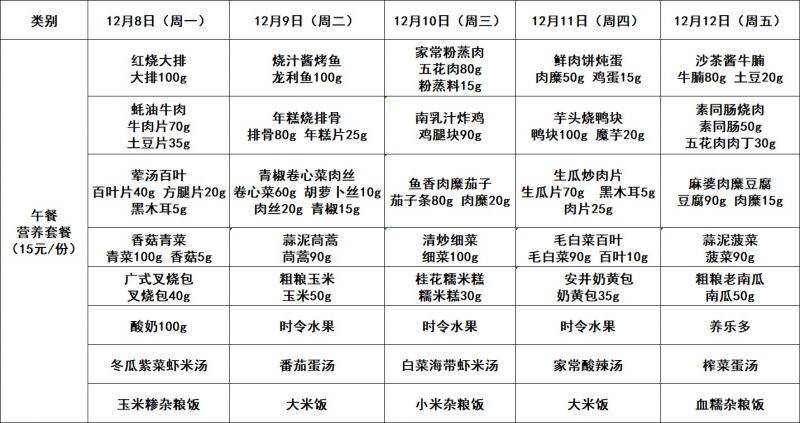 | 类别 | 12月8日（周一） | 12月9日（周二） | 12月10日（周三） | 12月11日（周四） | 12月12日（周五） |
|---|---|---|---|---|---|
| 午餐 营养套餐 （15元/份） | 红烧大排 大排100g | 烧汁酱烤鱼 龙利鱼100g | 家常粉蒸肉 五花肉80g 粉蒸料15g | 鲜肉饼炖蛋 肉糜50g 鸡蛋15g | 沙茶酱牛腩 牛腩80g 土豆20g |
|  | 蚝油牛肉 牛肉片70g 土豆片35g | 年糕烧排骨 排骨80g 年糕片25g | 南乳汁炸鸡 鸡腿块90g | 芋头烧鸭块 鸭块100g 魔芋20g | 素同肠烧肉 素同肠50g 五花肉肉丁30g |
|  | 荤汤百叶 百叶片40g 方腿片20g 黑木耳5g | 青椒卷心菜肉丝 卷心菜60g 胡萝卜丝10g 肉丝20g 青椒15g | 鱼香肉糜茄子 茄子条80g 肉糜20g | 生瓜炒肉片 生瓜片70g 黑木耳5g 肉片25g | 麻婆肉糜豆腐 豆腐90g 肉糜15g |
|  | 香菇青菜 青菜100g 香菇5g | 蒜泥茼蒿 茼蒿90g | 清炒细菜 细菜100g | 毛白菜百叶 毛白菜90g 百叶10g | 蒜泥菠菜 菠菜90g |
|  | 广式叉烧包 叉烧包40g | 粗粮玉米 玉米50g | 桂花糯米糕 糯米糕30g | 安井奶黄包 奶黄包35g | 粗粮老南瓜 南瓜50g |
|  | 酸奶100g | 时令水果 | 时令水果 | 时令水果 | 养乐多 |
|  | 冬瓜紫菜虾米汤 | 番茄蛋汤 | 白菜海带虾米汤 | 家常酸辣汤 | 榨菜蛋汤 |
|  | 玉米糁杂粮饭 | 大米饭 | 小米杂粮饭 | 大米饭 | 血糯杂粮饭 |